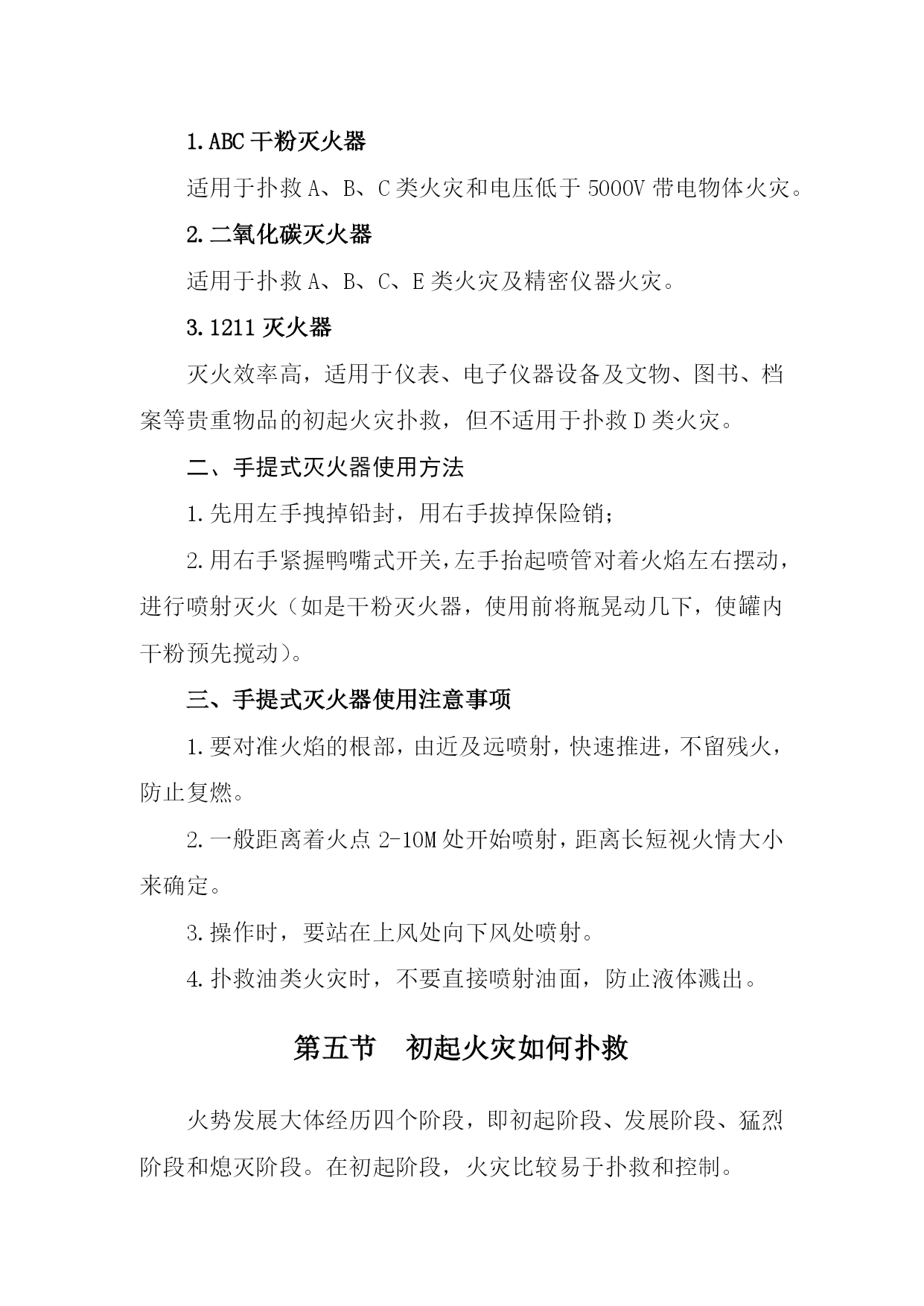 1.ABC 干粉灭火器

适用于扑救 A、B、C 类火灾和电压低于 5000V 带电物体火灾。

2.二氧化碳灭火器

适用于扑救 A、B、C、E 类火灾及精密仪器火灾。

3.1211 灭火器

灭火效率高，适用于仪表、电子仪器设备及文物、图书、档案等贵重物品的初起火灾扑救，但不适用于扑救 D 类火灾。

二、手提式灭火器使用方法

1.先用左手拽掉铅封，用右手拔掉保险销；

2.用右手紧握鸭嘴式开关，左手抬起喷管对着火焰左右摆动，进行喷射灭火（如是干粉灭火器，使用前将瓶晃动几下，使罐内干粉预先搅动）。

三、手提式灭火器使用注意事项

1.要对准火焰的根部，由近及远喷射，快速推进，不留残火，防止复燃。

2.一般距离着火点 2-10M 处开始喷射，距离长短视火情大小来确定。

3.操作时，要站在上风处向下风处喷射。

4.扑救油类火灾时，不要直接喷射油面，防止液体溅出。

第五节　初起火灾如何扑救

火势发展大体经历四个阶段，即初起阶段、发展阶段、猛烈阶段和熄灭阶段。在初起阶段，火灾比较易于扑救和控制。